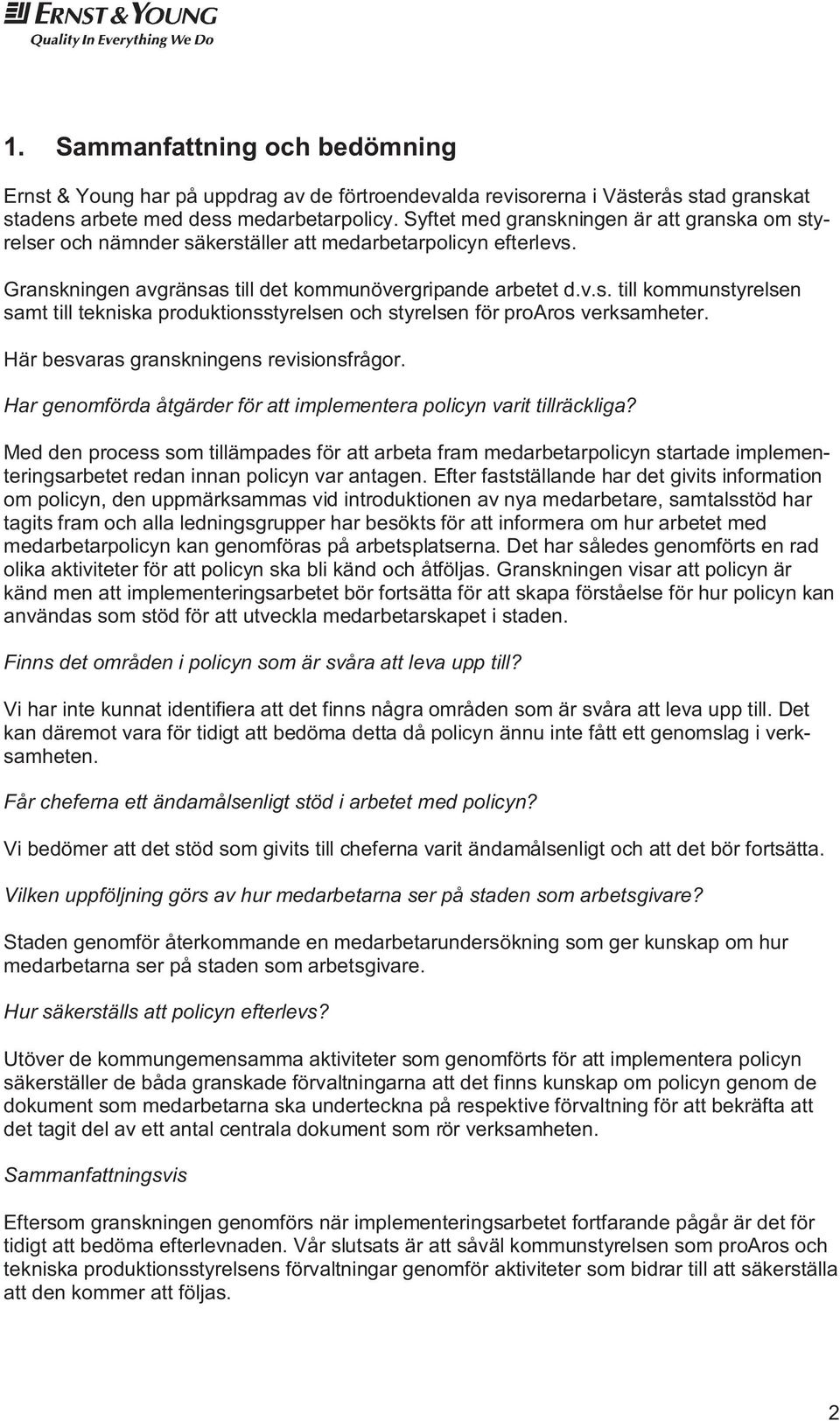 ERNST & YOUNG
Quality In Everything We Do

1. Sammanfattning och bedömning

Ernst & Young har på uppdrag av de förtroendevalda revisorerna i Västerås stad granskat stadens arbete med dess medarbetarpolicy. Syftet med granskningen är att granska om styrelser och nämnder säkerställer att medarbetarpolicyn efterlevs.

Granskningen avgränsas till det kommunövergripande arbetet d.v.s. till kommunstyrelsen samt till tekniska produktionsstyrelsen och styrelsen för proAros verksamheter.

Här besvaras granskningens revisionsfrågor.

Har genomförda åtgärder för att implementera policyn varit tillräckliga?

Med den process som tillämpades för att arbeta fram medarbetarpolicyn startade implementeringsarbetet redan innan policyn var antagen. Efter fastställande har det givits information om policyn, den uppmärksammas vid introduktionen av nya medarbetare, samtalsstöd har tagits fram och alla ledningsgrupper har besökts för att informera om hur arbetet med medarbetarpolicyn kan genomföras på arbetsplatserna. Det har således genomförts en rad olika aktiviteter för att policyn ska bli känd och åtföljas. Granskningen visar att policyn är känd men att implementeringsarbetet bör fortsätta för att skapa förståelse för hur policyn kan användas som stöd för att utveckla medarbetarskapet i staden.

Finns det områden i policyn som är svåra att leva upp till?

Vi har inte kunnat identifiera att det finns några områden som är svåra att leva upp till. Det kan däremot vara för tidigt att bedöma detta då policyn ännu inte fått ett genomslag i verksamheten.

Får cheferna ett ändamålsenligt stöd i arbetet med policyn?

Vi bedömer att det stöd som givits till cheferna varit ändamålsenligt och att det bör fortsätta.

Vilken uppföljning görs av hur medarbetarna ser på staden som arbetsgivare?

Staden genomför återkommande en medarbetarundersökning som ger kunskap om hur medarbetarna ser på staden som arbetsgivare.

Hur säkerställs att policyn efterlevs?

Utöver de kommungemensamma aktiviteter som genomförts för att implementera policyn säkerställer de båda granskade förvaltningarna att det finns kunskap om policyn genom de dokument som medarbetarna ska underteckna på respektive förvaltning för att bekräfta att det tagit del av ett antal centrala dokument som rör verksamheten.

Sammanfattningsvis

Eftersom granskningen genomförs när implementeringsarbetet fortfarande pågår är det för tidigt att bedöma efterlevnaden. Vår slutsats är att såväl kommunstyrelsen som proAros och tekniska produktionsstyrelsens förvaltningar genomför aktiviteter som bidrar till att säkerställa att den kommer att följas.

2